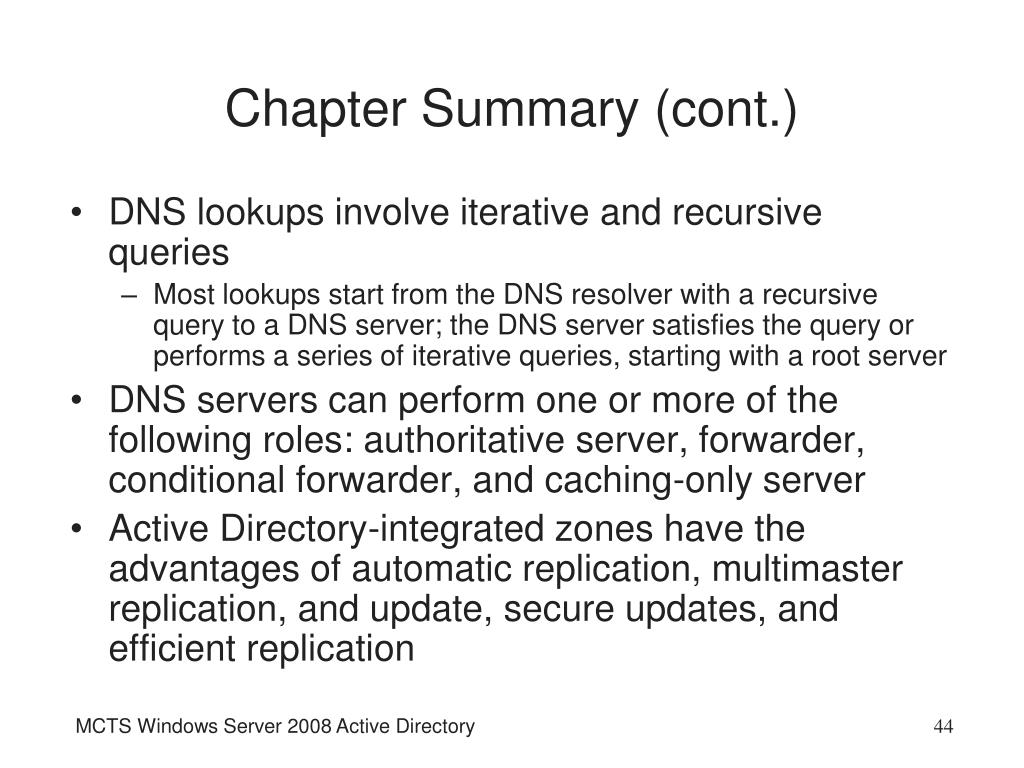 Chapter Summary (cont.)

• DNS lookups involve iterative and recursive queries
– Most lookups start from the DNS resolver with a recursive query to a DNS server; the DNS server satisfies the query or performs a series of iterative queries, starting with a root server
• DNS servers can perform one or more of the following roles: authoritative server, forwarder, conditional forwarder, and caching-only server
• Active Directory-integrated zones have the advantages of automatic replication, multimaster replication, and update, secure updates, and efficient replication

MCTS Windows Server 2008 Active Directory

44